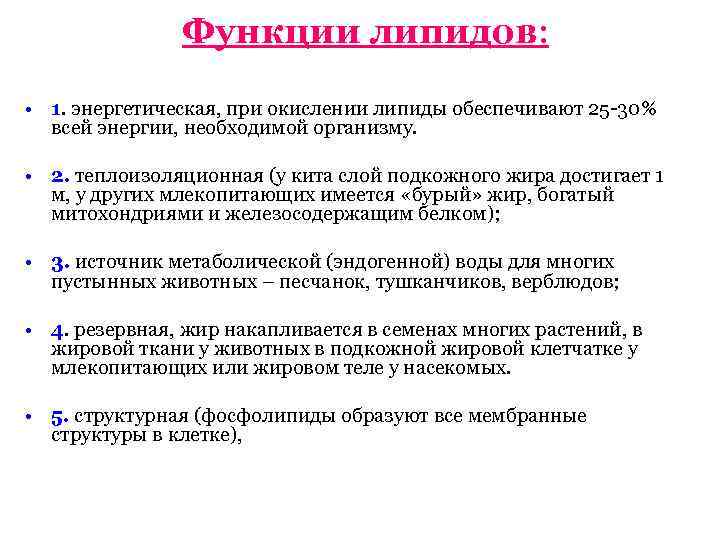 Функции липидов:

• 1. энергетическая, при окислении липиды обеспечивают 25-30% всей энергии, необходимой организму.

• 2. теплоизоляционная (у кита слой подкожного жира достигает 1 м, у других млекопитающих имеется «бурый» жир, богатый митохондриями и железосодержащим белком);

• 3. источник метаболической (эндогенной) воды для многих пустынных животных – песчанок, тушканчиков, верблюдов;

• 4. резервная, жир накапливается в семенах многих растений, в жировой ткани у животных в подкожной жировой клетчатке у млекопитающих или жировом теле у насекомых.

• 5. структурная (фосфолипиды образуют все мембранные структуры в клетке),